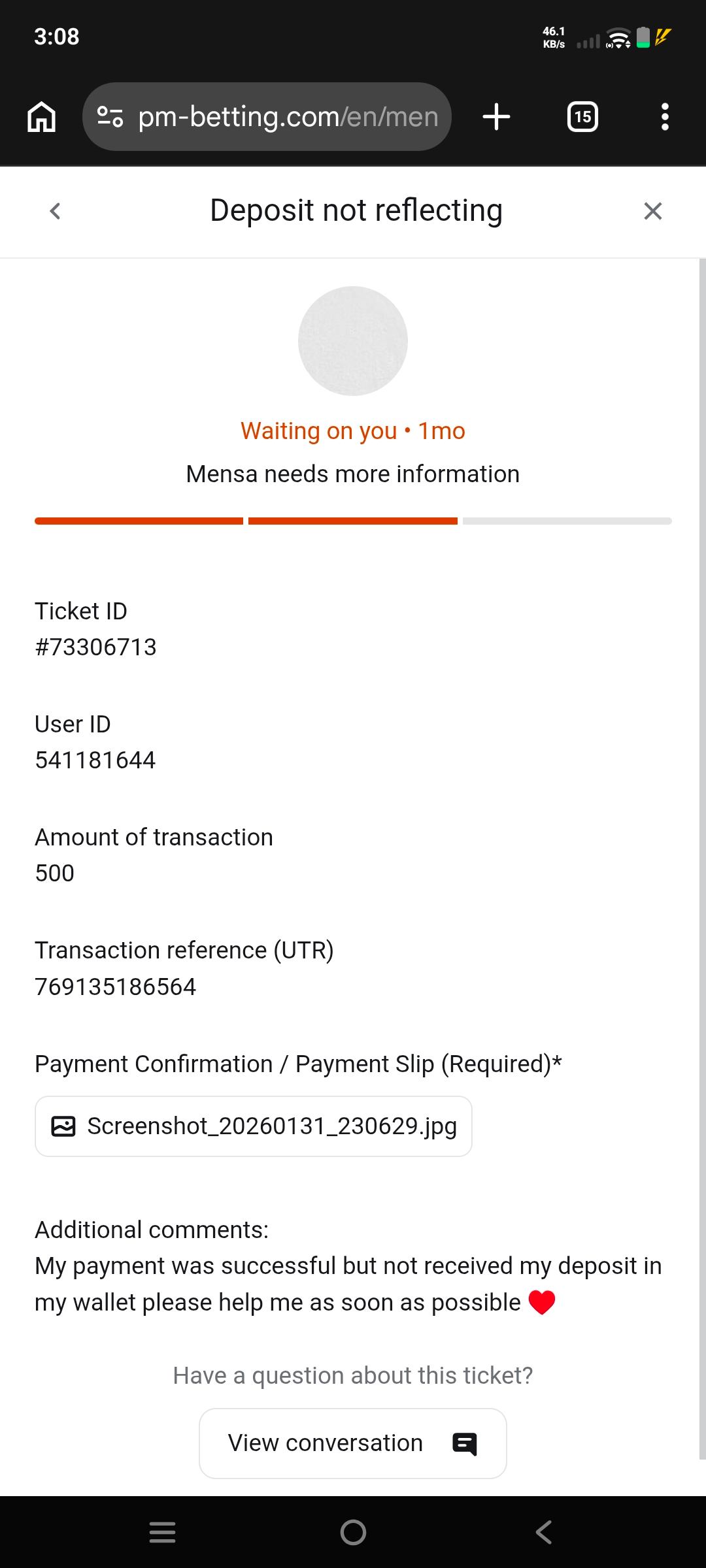 3:08

46.1 KB/s

pm-betting.com/en/men

15

Deposit not reflecting

Waiting on you • 1mo

Mensa needs more information

Ticket ID
#73306713

User ID
541181644

Amount of transaction
500

Transaction reference (UTR)
769135186564

Payment Confirmation / Payment Slip (Required)*

Screenshot_20260131_230629.jpg

Additional comments:
My payment was successful but not received my deposit in my wallet please help me as soon as possible ❤️

Have a question about this ticket?

View conversation